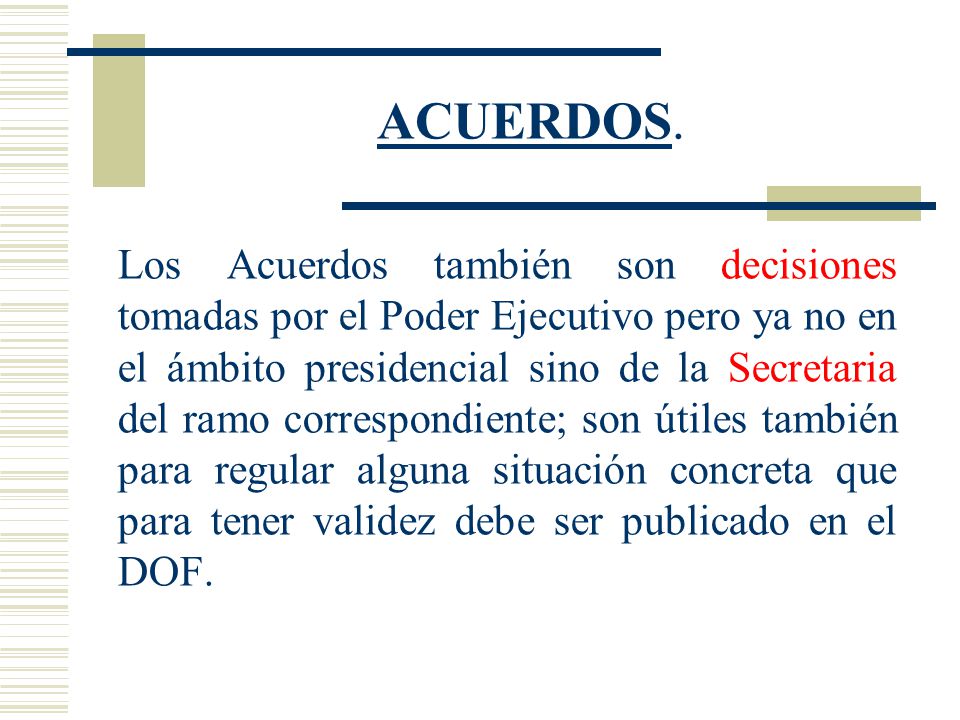 ACUERDOS.

Los Acuerdos también son decisiones tomadas por el Poder Ejecutivo pero ya no en el ámbito presidencial sino de la Secretaria del ramo correspondiente; son útiles también para regular alguna situación concreta que para tener validez debe ser publicado en el DOF.